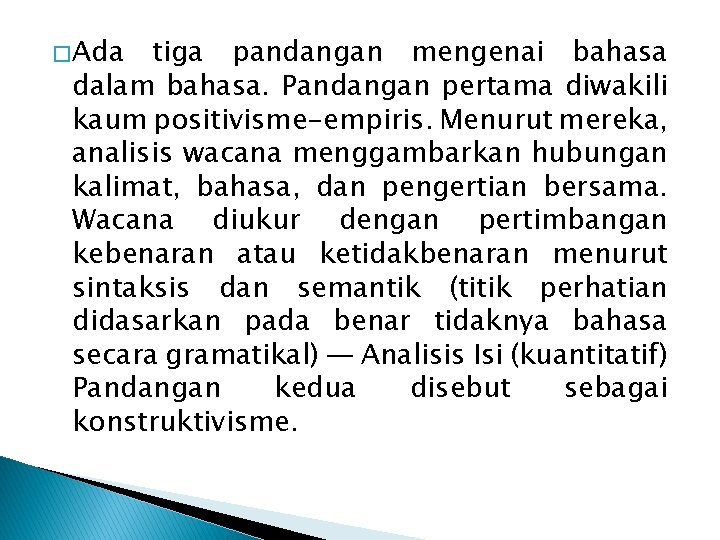 Ada tiga pandangan mengenai bahasa dalam bahasa. Pandangan pertama diwakili kaum positivisme-empiris. Menurut mereka, analisis wacana menggambarkan hubungan kalimat, bahasa, dan pengertian bersama. Wacana diukur dengan pertimbangan kebenaran atau ketidakbenaran menurut sintaksis dan semantik (titik perhatian didasarkan pada benar tidaknya bahasa secara gramatikal) — Analisis Isi (kuantitatif) Pandangan kedua disebut sebagai konstruktivisme.